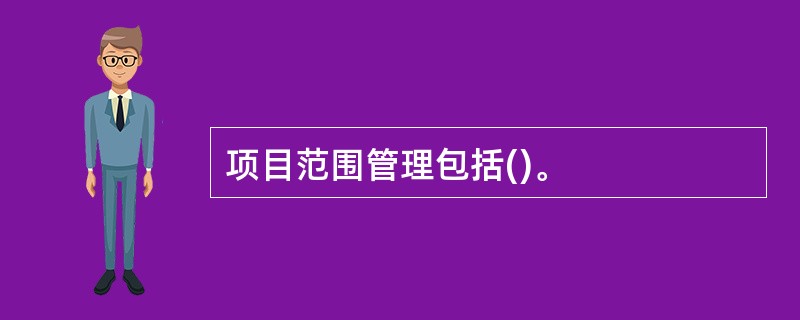 项目范围管理包括()。